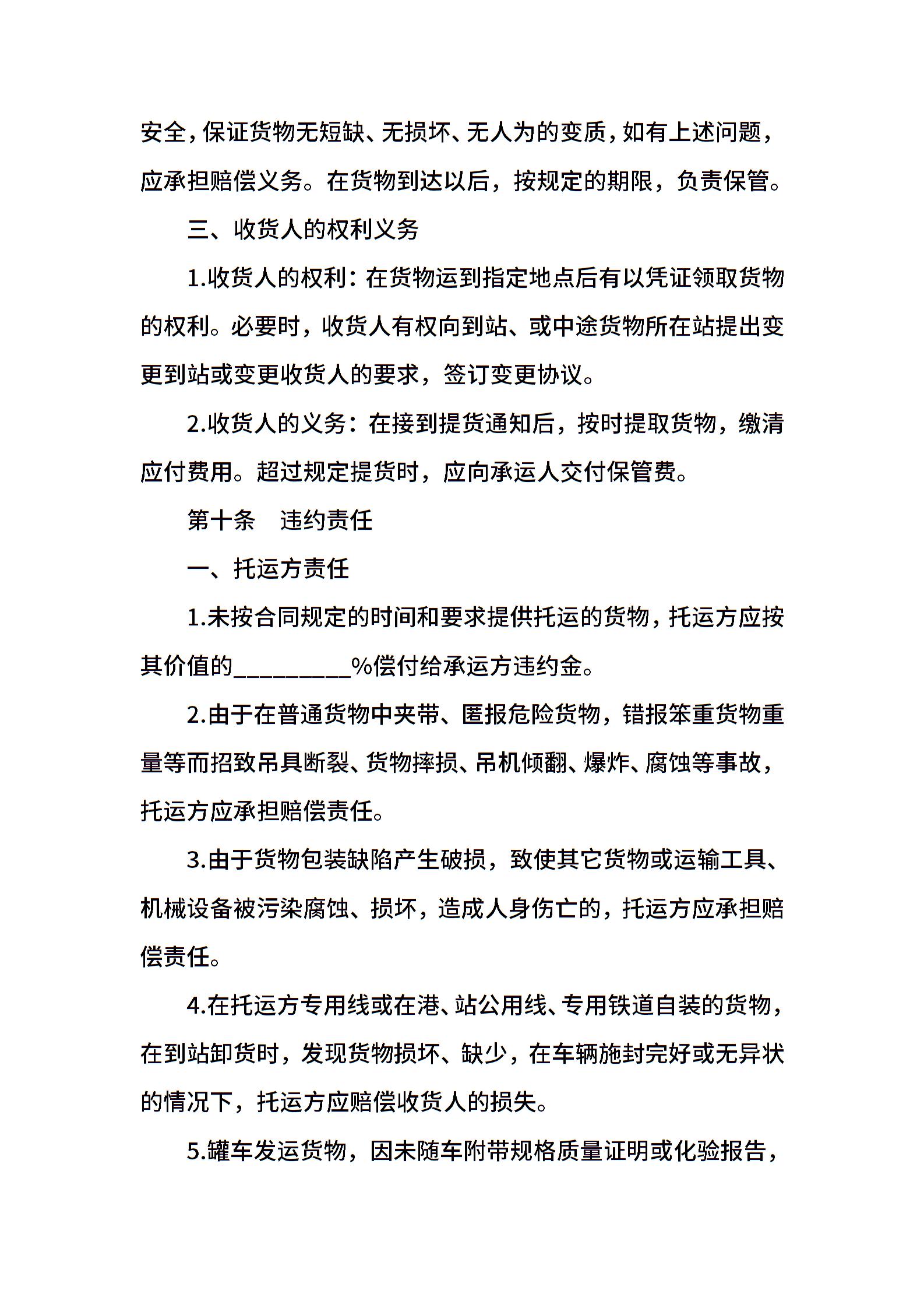 安全，保证货物无短缺、无损坏、无人为的变质，如有上述问题，应承担赔偿义务。在货物到达以后，按规定的期限，负责保管。

三、收货人的权利义务

1.收货人的权利：在货物运到指定地点后有以凭证领取货物的权利。必要时，收货人有权向到站、或中途货物所在站提出变更到站或变更收货人的要求，签订变更协议。

2.收货人的义务：在接到提货通知后，按时提取货物，缴清应付费用。超过规定提货时，应向承运人交付保管费。

第十条　违约责任

一、托运方责任

1.未按合同规定的时间和要求提供托运的货物，托运方应按其价值的__________%偿付给承运方违约金。

2.由于在普通货物中夹带、匿报危险货物，错报笨重货物重量等而招致吊具断裂、货物摔损、吊机倾翻、爆炸、腐蚀等事故，托运方应承担赔偿责任。

3.由于货物包装缺陷产生破损，致使其它货物或运输工具、机械设备被污染腐蚀、损坏，造成人身伤亡的，托运方应承担赔偿责任。

4.在托运方专用线或在港、站公用线、专用铁道自装的货物，在到站卸货时，发现货物损坏、缺少，在车辆施封完好或无异状的情况下，托运方应赔偿收货人的损失。

5.罐车发运货物，因未随车附带规格质量证明或化验报告，